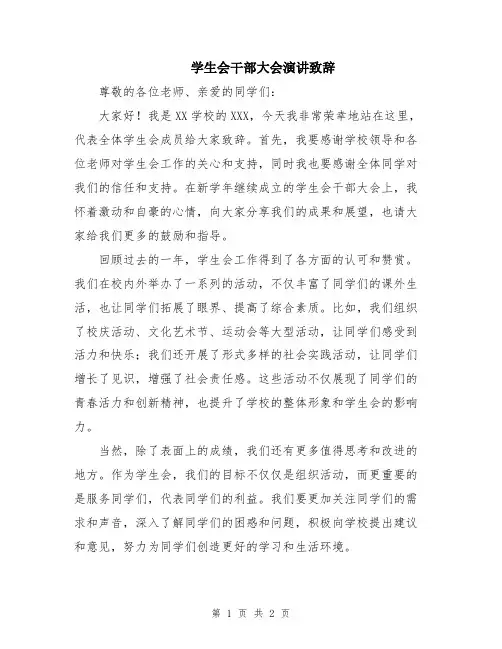 学生会干部大会演讲致辞

尊敬的各位老师、亲爱的同学们：

大家好！我是XX学校的XXX，今天我非常荣幸地站在这里，代表全体学生会成员给大家致辞。首先，我要感谢学校领导和各位老师对学生会工作的关心和支持，同时我也要感谢全体同学对我们的信任和支持。在新学年继续成立的学生会干部大会上，我怀着激动和自豪的心情，向大家分享我们的成果和展望，也请大家给我们更多的鼓励和指导。

回顾过去的一年，学生会工作得到了各方面的认可和赞赏。我们在校内外举办了一系列的活动，不仅丰富了同学们的课外生活，也让同学们拓展了眼界、提高了综合素质。比如，我们组织了校庆活动、文化艺术节、运动会等大型活动，让同学们感受到活力和快乐；我们还开展了形式多样的社会实践活动，让同学们增长了见识，增强了社会责任感。这些活动不仅展现了同学们的青春活力和创新精神，也提升了学校的整体形象和学生会的影响力。

当然，除了表面上的成绩，我们还有更多值得思考和改进的地方。作为学生会，我们的目标不仅仅是组织活动，而更重要的是服务同学们，代表同学们的利益。我们要更加关注同学们的需求和声音，深入了解同学们的困惑和问题，积极向学校提出建议和意见，努力为同学们创造更好的学习和生活环境。

第 1 页 共 2 页